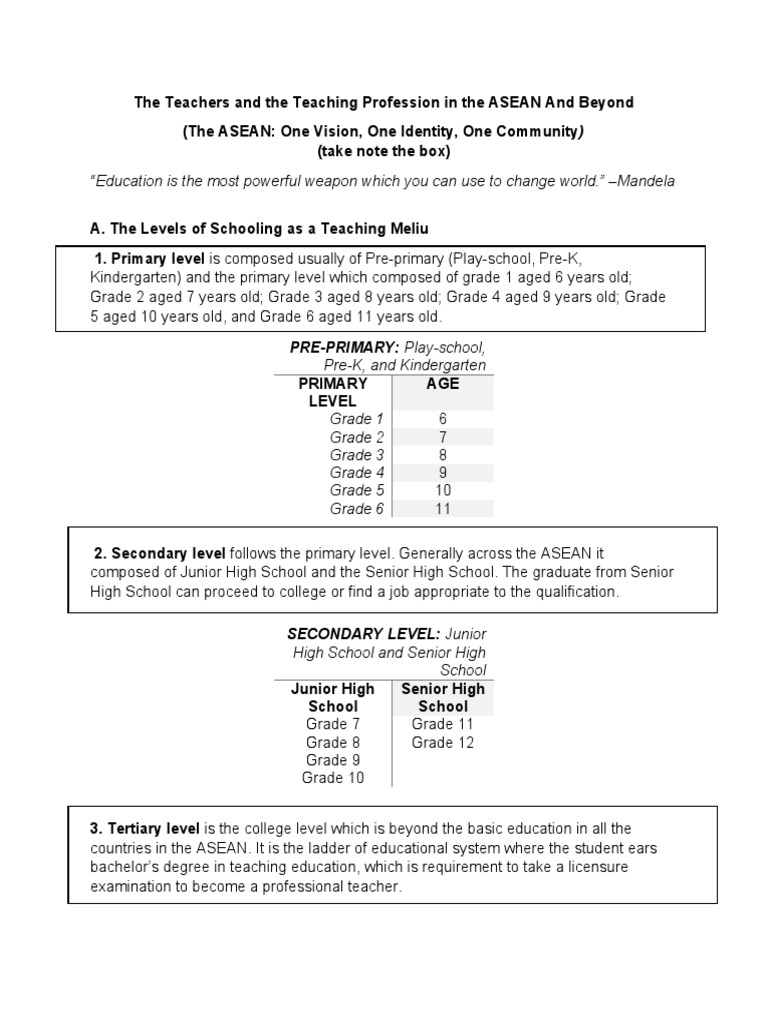 The Teachers and the Teaching Profession in the ASEAN And Beyond

(The ASEAN: One Vision, One Identity, One Community)
(take note the box)

"Education is the most powerful weapon which you can use to change world." –Mandela

A. The Levels of Schooling as a Teaching Meliu

1. Primary level is composed usually of Pre-primary (Play-school, Pre-K, Kindergarten) and the primary level which composed of grade 1 aged 6 years old; Grade 2 aged 7 years old; Grade 3 aged 8 years old; Grade 4 aged 9 years old; Grade 5 aged 10 years old, and Grade 6 aged 11 years old.

PRE-PRIMARY: Play-school, Pre-K, and Kindergarten

| PRIMARY LEVEL | AGE |
|---|---|
| Grade 1 | 6 |
| Grade 2 | 7 |
| Grade 3 | 8 |
| Grade 4 | 9 |
| Grade 5 | 10 |
| Grade 6 | 11 |

2. Secondary level follows the primary level. Generally across the ASEAN it composed of Junior High School and the Senior High School. The graduate from Senior High School can proceed to college or find a job appropriate to the qualification.

SECONDARY LEVEL: Junior High School and Senior High School

| Junior High School | Senior High School |
|---|---|
| Grade 7 | Grade 11 |
| Grade 8 | Grade 12 |
| Grade 9 | |
| Grade 10 | |

3. Tertiary level is the college level which is beyond the basic education in all the countries in the ASEAN. It is the ladder of educational system where the student ears bachelor's degree in teaching education, which is requirement to take a licensure examination to become a professional teacher.